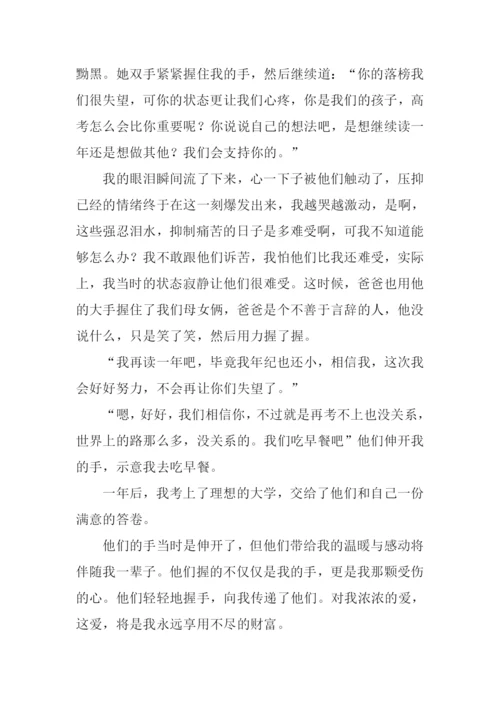 黝黑。她双手紧紧握住我的手，然后继续道：“你的落榜我们很失望，可你的状态更让我们心疼，你是我们的孩子，高考怎么会比你重要呢？你说说自己的想法吧，是想继续读一年还是想做其他？我们会支持你的。”

我的眼泪瞬间流了下来，心一下子被他们触动了，压抑已经的情绪终于在这一刻爆发出来，我越哭越激动，是啊，这些强忍泪水，抑制痛苦的日子是多难受啊，可我不知道能够怎么办？我不敢跟他们诉苦，我怕他们比我还难受，实际上，我当时的状态寂静让他们很难受。这时候，爸爸也用他的大手握住了我们母女俩，爸爸是个不善于言辞的人，他没说什么，只是笑了笑，然后用力握了握。

“我再读一年吧，毕竟我年纪也还小，相信我，这次我会好好努力，不会再让你们失望了。”

“嗯，好好，我们相信你，不过就是再考不上也没关系，世界上的路那么多，没关系的。我们吃早餐吧”他们伸开我的手，示意我去吃早餐。

一年后，我考上了理想的大学，交给了他们和自己一份满意的答卷。

他们的手当时是伸开了，但他们带给我的温暖与感动将伴随我一辈子。他们握的不仅仅是我的手，更是我那颗受伤的心。他们轻轻地握手，向我传递了他们。对我浓浓的爱，这爱，将是我永远享用不尽的财富。